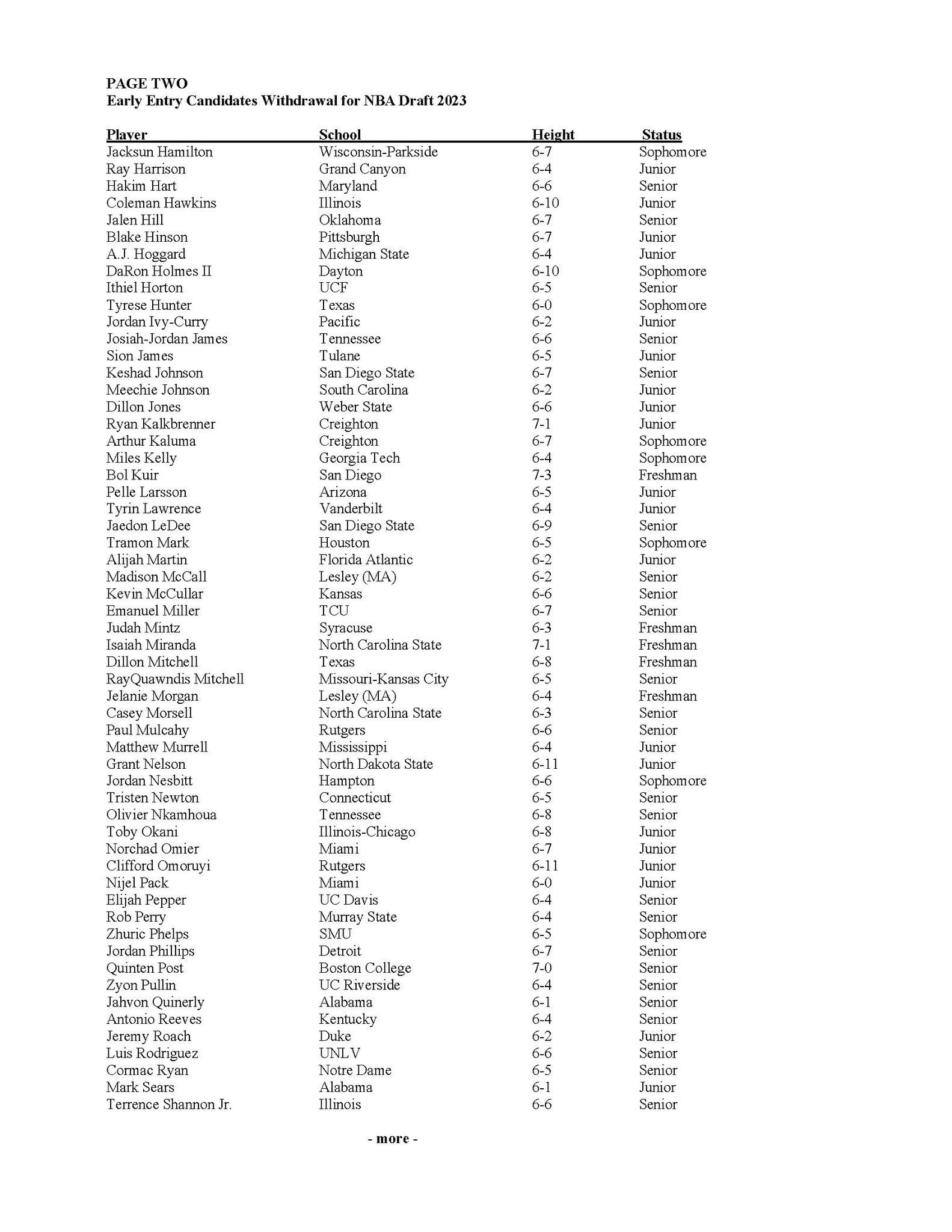 PAGE TWO
Early Entry Candidates Withdrawal for NBA Draft 2023

| Player | School | Height | Status |
|---|---|---|---|
| Jacksun Hamilton | Wisconsin-Parkside | 6-7 | Sophomore |
| Ray Harrison | Grand Canyon | 6-4 | Junior |
| Hakim Hart | Maryland | 6-6 | Senior |
| Coleman Hawkins | Illinois | 6-10 | Junior |
| Jalen Hill | Oklahoma | 6-7 | Senior |
| Blake Hinson | Pittsburgh | 6-7 | Junior |
| A.J. Hoggard | Michigan State | 6-4 | Junior |
| DaRon Holmes II | Dayton | 6-10 | Sophomore |
| Ithiel Horton | UCF | 6-5 | Senior |
| Tyrese Hunter | Texas | 6-0 | Sophomore |
| Jordan Ivy-Curry | Pacific | 6-2 | Junior |
| Josiah-Jordan James | Tennessee | 6-6 | Senior |
| Sion James | Tulane | 6-5 | Junior |
| Keshad Johnson | San Diego State | 6-7 | Senior |
| Meechie Johnson | South Carolina | 6-2 | Junior |
| Dillon Jones | Weber State | 6-6 | Junior |
| Ryan Kalkbrenner | Creighton | 7-1 | Junior |
| Arthur Kaluma | Creighton | 6-7 | Sophomore |
| Miles Kelly | Georgia Tech | 6-4 | Sophomore |
| Bol Kuir | San Diego | 7-3 | Freshman |
| Pelle Larsson | Arizona | 6-5 | Junior |
| Tyrin Lawrence | Vanderbilt | 6-4 | Junior |
| Jaedon LeDee | San Diego State | 6-9 | Senior |
| Tramon Mark | Houston | 6-5 | Sophomore |
| Alijah Martin | Florida Atlantic | 6-2 | Junior |
| Madison McCall | Lesley (MA) | 6-2 | Senior |
| Kevin McCullar | Kansas | 6-6 | Senior |
| Emanuel Miller | TCU | 6-7 | Senior |
| Judah Mintz | Syracuse | 6-3 | Freshman |
| Isaiah Miranda | North Carolina State | 7-1 | Freshman |
| Dillon Mitchell | Texas | 6-8 | Freshman |
| RayQuawndis Mitchell | Missouri-Kansas City | 6-5 | Senior |
| Jelanie Morgan | Lesley (MA) | 6-4 | Freshman |
| Casey Morsell | North Carolina State | 6-3 | Senior |
| Paul Mulcahy | Rutgers | 6-6 | Senior |
| Matthew Murrell | Mississippi | 6-4 | Junior |
| Grant Nelson | North Dakota State | 6-11 | Junior |
| Jordan Nesbitt | Hampton | 6-6 | Sophomore |
| Tristen Newton | Connecticut | 6-5 | Senior |
| Olivier Nkamhoua | Tennessee | 6-8 | Senior |
| Toby Okani | Illinois-Chicago | 6-8 | Junior |
| Norchad Omier | Miami | 6-7 | Junior |
| Clifford Omoruyi | Rutgers | 6-11 | Junior |
| Nijel Pack | Miami | 6-0 | Junior |
| Elijah Pepper | UC Davis | 6-4 | Senior |
| Rob Perry | Murray State | 6-4 | Senior |
| Zhuric Phelps | SMU | 6-5 | Sophomore |
| Jordan Phillips | Detroit | 6-7 | Senior |
| Quinten Post | Boston College | 7-0 | Senior |
| Zyon Pullin | UC Riverside | 6-4 | Senior |
| Jahvon Quinerly | Alabama | 6-1 | Senior |
| Antonio Reeves | Kentucky | 6-4 | Senior |
| Jeremy Roach | Duke | 6-2 | Junior |
| Luis Rodriguez | UNLV | 6-6 | Senior |
| Cormac Ryan | Notre Dame | 6-5 | Senior |
| Mark Sears | Alabama | 6-1 | Junior |
| Terrence Shannon Jr. | Illinois | 6-6 | Senior |

- more -